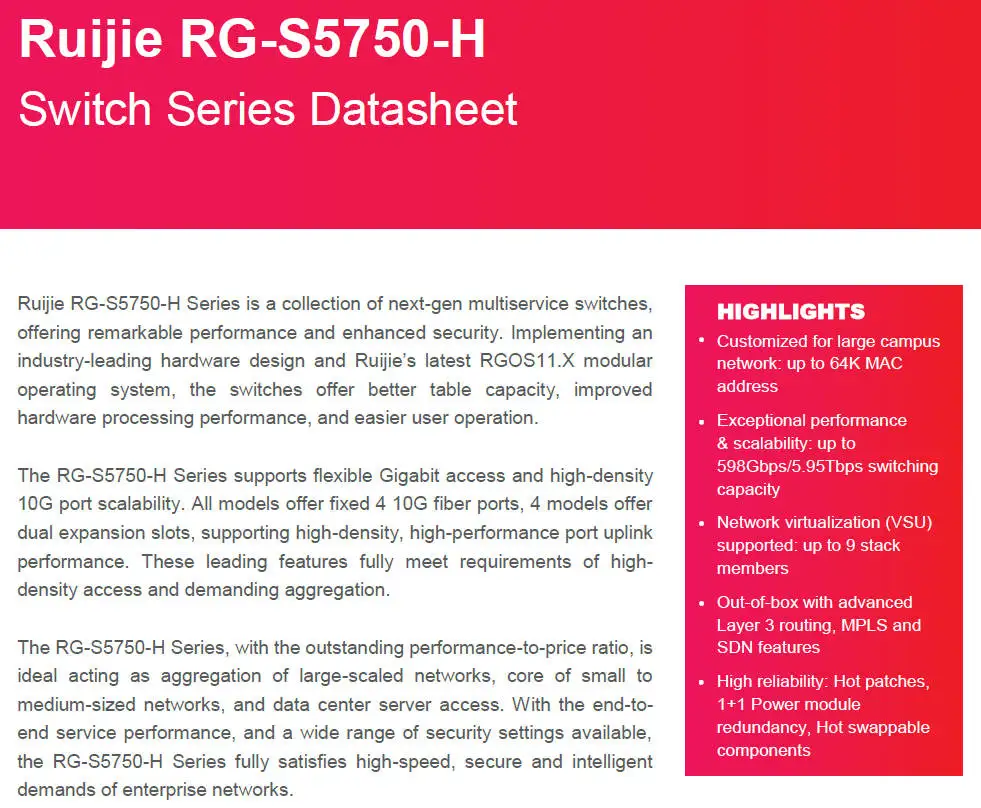 Ruijie RG-S5750-H
Switch Series Datasheet

Ruijie RG-S5750-H Series is a collection of next-gen multiservice switches, offering remarkable performance and enhanced security. Implementing an industry-leading hardware design and Ruijie's latest RGOS11.X modular operating system, the switches offer better table capacity, improved hardware processing performance, and easier user operation.

The RG-S5750-H Series supports flexible Gigabit access and high-density 10G port scalability. All models offer fixed 4 10G fiber ports, 4 models offer dual expansion slots, supporting high-density, high-performance port uplink performance. These leading features fully meet requirements of high-density access and demanding aggregation.

The RG-S5750-H Series, with the outstanding performance-to-price ratio, is ideal acting as aggregation of large-scaled networks, core of small to medium-sized networks, and data center server access. With the end-to-end service performance, and a wide range of security settings available, the RG-S5750-H Series fully satisfies high-speed, secure and intelligent demands of enterprise networks.

HIGHLIGHTS
• Customized for large campus network: up to 64K MAC address
• Exceptional performance & scalability: up to 598Gbps/5.95Tbps switching capacity
• Network virtualization (VSU) supported: up to 9 stack members
• Out-of-box with advanced Layer 3 routing, MPLS and SDN features
• High reliability: Hot patches, 1+1 Power module redundancy, Hot swappable components